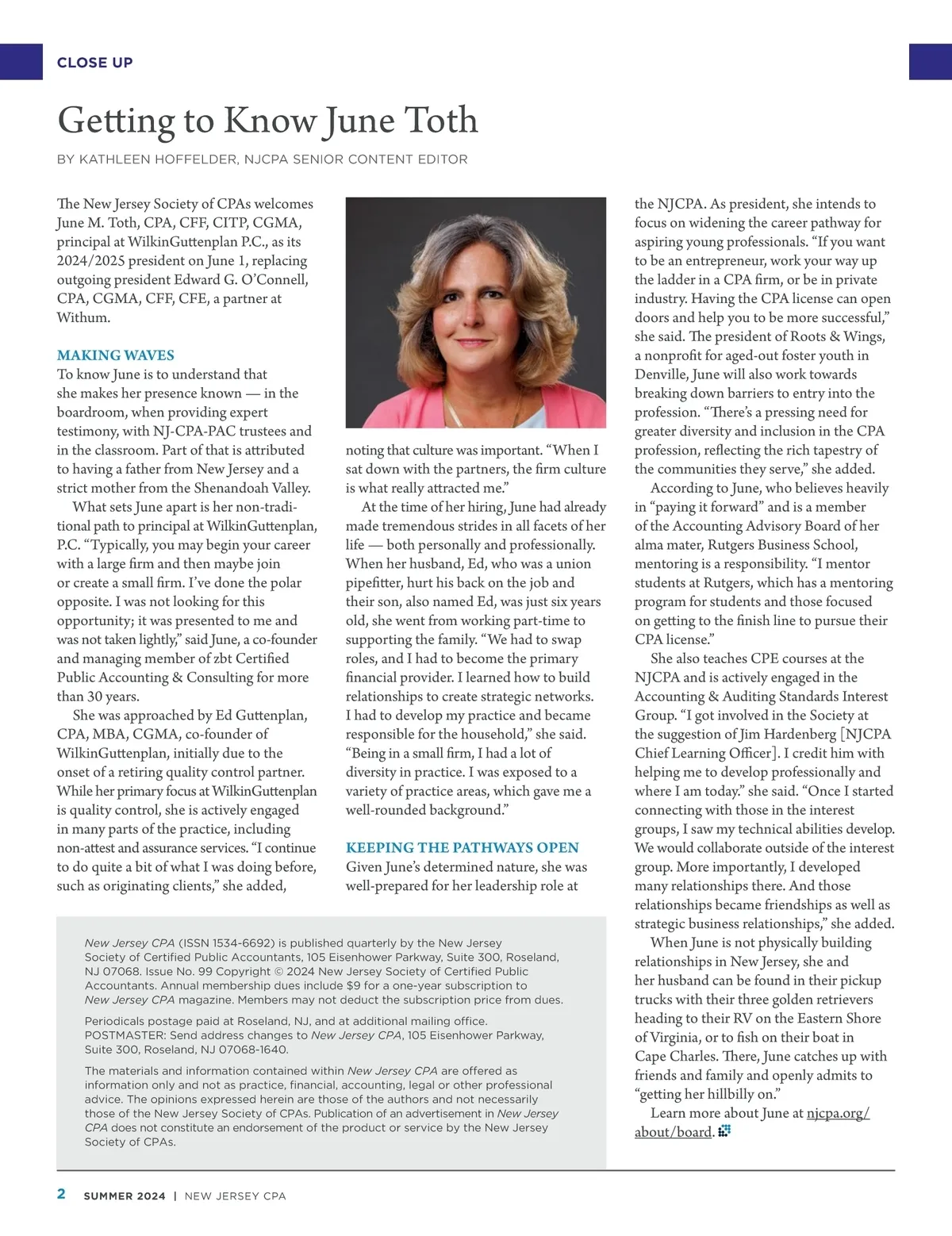 CLOSE UP

Getting to Know June Toth

BY KATHLEEN HOFFELDER, NJCPA SENIOR CONTENT EDITOR

The New Jersey Society of CPAs welcomes June M. Toth, CPA, CFF, CITP, CGMA, principal at WilkinGuttenplan P.C., as its 2024/2025 president on June 1, replacing outgoing president Edward G. O'Connell, CPA, CGMA, CFF, CFE, a partner at Withum.

MAKING WAVES
To know June is to understand that she makes her presence known — in the boardroom, when providing expert testimony, with NJ-CPA-PAC trustees and in the classroom. Part of that is attributed to having a father from New Jersey and a strict mother from the Shenandoah Valley.

What sets June apart is her non-traditional path to principal at WilkinGuttenplan, P.C. "Typically, you may begin your career with a large firm and then maybe join or create a small firm. I've done the polar opposite. I was not looking for this opportunity; it was presented to me and was not taken lightly," said June, a co-founder and managing member of zbt Certified Public Accounting & Consulting for more than 30 years.

She was approached by Ed Guttenplan, CPA, MBA, CGMA, co-founder of WilkinGuttenplan, initially due to the onset of a retiring quality control partner. While her primary focus at WilkinGuttenplan is quality control, she is actively engaged in many parts of the practice, including non-attest and assurance services. "I continue to do quite a bit of what I was doing before, such as originating clients," she added, noting that culture was important. "When I sat down with the partners, the firm culture is what really attracted me."

At the time of her hiring, June had already made tremendous strides in all facets of her life — both personally and professionally. When her husband, Ed, who was a union pipefitter, hurt his back on the job and their son, also named Ed, was just six years old, she went from working part-time to supporting the family. "We had to swap roles, and I had to become the primary financial provider. I learned how to build relationships to create strategic networks. I had to develop my practice and became responsible for the household," she said. "Being in a small firm, I had a lot of diversity in practice. I was exposed to a variety of practice areas, which gave me a well-rounded background."

KEEPING THE PATHWAYS OPEN
Given June's determined nature, she was well-prepared for her leadership role at the NJCPA. As president, she intends to focus on widening the career pathway for aspiring young professionals. "If you want to be an entrepreneur, work your way up the ladder in a CPA firm, or be in private industry. Having the CPA license can open doors and help you to be more successful," she said. The president of Roots & Wings, a nonprofit for aged-out foster youth in Denville, June will also work towards breaking down barriers to entry into the profession. "There's a pressing need for greater diversity and inclusion in the CPA profession, reflecting the rich tapestry of the communities they serve," she added.

According to June, who believes heavily in "paying it forward" and is a member of the Accounting Advisory Board of her alma mater, Rutgers Business School, mentoring is a responsibility. "I mentor students at Rutgers, which has a mentoring program for students and those focused on getting to the finish line to pursue their CPA license."

She also teaches CPE courses at the NJCPA and is actively engaged in the Accounting & Auditing Standards Interest Group. "I got involved in the Society at the suggestion of Jim Hardenberg [NJCPA Chief Learning Officer]. I credit him with helping me to develop professionally and where I am today." she said. "Once I started connecting with those in the interest groups, I saw my technical abilities develop. We would collaborate outside of the interest group. More importantly, I developed many relationships there. And those relationships became friendships as well as strategic business relationships," she added.

When June is not physically building relationships in New Jersey, she and her husband can be found in their pickup trucks with their three golden retrievers heading to their RV on the Eastern Shore of Virginia, or to fish on their boat in Cape Charles. There, June catches up with friends and family and openly admits to "getting her hillbilly on."

Learn more about June at njcpa.org/about/board.

New Jersey CPA (ISSN 1534-6692) is published quarterly by the New Jersey Society of Certified Public Accountants, 105 Eisenhower Parkway, Suite 300, Roseland, NJ 07068. Issue No. 99 Copyright © 2024 New Jersey Society of Certified Public Accountants. Annual membership dues include $9 for a one-year subscription to New Jersey CPA magazine. Members may not deduct the subscription price from dues.

Periodicals postage paid at Roseland, NJ, and at additional mailing office. POSTMASTER: Send address changes to New Jersey CPA, 105 Eisenhower Parkway, Suite 300, Roseland, NJ 07068-1640.

The materials and information contained within New Jersey CPA are offered as information only and not as practice, financial, accounting, legal or other professional advice. The opinions expressed herein are those of the authors and not necessarily those of the New Jersey Society of CPAs. Publication of an advertisement in New Jersey CPA does not constitute an endorsement of the product or service by the New Jersey Society of CPAs.

2 SUMMER 2024 | NEW JERSEY CPA